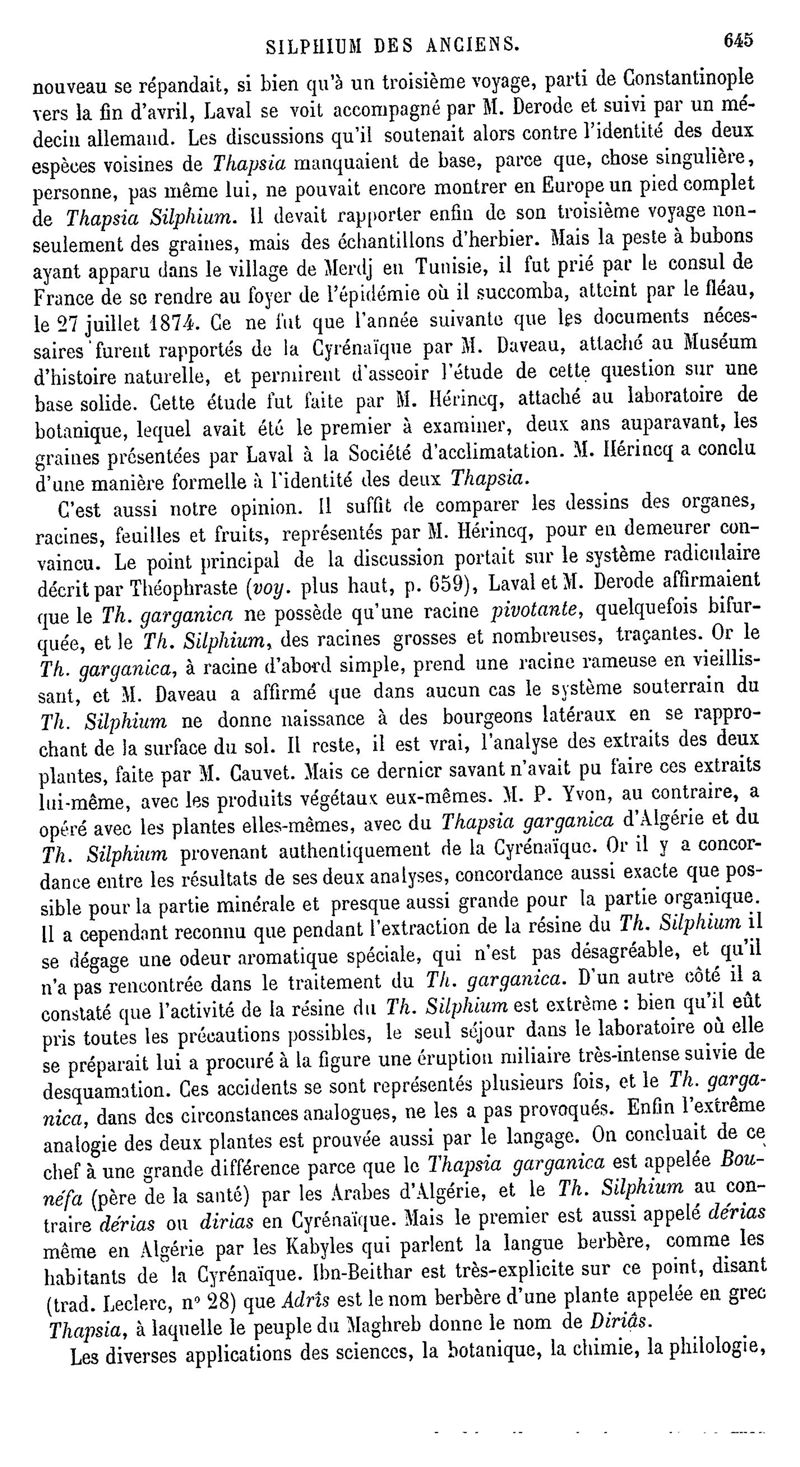 SILPHIUM DES ANCIENS. 645

nouveau se répandait, si bien qu'à un troisième voyage, parti de Constantinople vers la fin d'avril, Laval se voit accompagné par M. Derode et suivi par un médecin allemand. Les discussions qu'il soutenait alors contre l'identité des deux espèces voisines de Thapsia manquaient de base, parce que, chose singulière, personne, pas même lui, ne pouvait encore montrer en Europe un pied complet de Thapsia Silphium. Il devait rapporter enfin de son troisième voyage non-seulement des graines, mais des échantillons d'herbier. Mais la peste à bubons ayant apparu dans le village de Merdj en Tunisie, il fut prié par le consul de France de se rendre au foyer de l'épidémie où il succomba, atteint par le fléau, le 27 juillet 1874. Ce ne fut que l'année suivante que les documents nécessaires furent rapportés de la Cyrénaïque par M. Daveau, attaché au Muséum d'histoire naturelle, et permirent d'asseoir l'étude de cette question sur une base solide. Cette étude fut faite par M. Hérincq, attaché au laboratoire de botanique, lequel avait été le premier à examiner, deux ans auparavant, les graines présentées par Laval à la Société d'acclimatation. M. Hérincq a conclu d'une manière formelle à l'identité des deux Thapsia.

C'est aussi notre opinion. Il suffit de comparer les dessins des organes, racines, feuilles et fruits, représentés par M. Hérincq, pour en demeurer convaincu. Le point principal de la discussion portait sur le système radiculaire décrit par Théophraste (voy. plus haut, p. 659), Laval et M. Derode affirmaient que le Th. garganica ne possède qu'une racine pivotante, quelquefois bifurquée, et le Th. Silphium, des racines grosses et nombreuses, traçantes. Or le Th. garganica, à racine d'abord simple, prend une racine rameuse en vieillissant, et M. Daveau a affirmé que dans aucun cas le système souterrain du Th. Silphium ne donne naissance à des bourgeons latéraux en se rapprochant de la surface du sol. Il reste, il est vrai, l'analyse des extraits des deux plantes, faite par M. Cauvet. Mais ce dernier savant n'avait pu faire ces extraits lui-même, avec les produits végétaux eux-mêmes. M. P. Yvon, au contraire, a opéré avec les plantes elles-mêmes, avec du Thapsia garganica d'Algérie et du Th. Silphium provenant authentiquement de la Cyrénaïque. Or il y a concordance entre les résultats de ses deux analyses, concordance aussi exacte que possible pour la partie minérale et presque aussi grande pour la partie organique. Il a cependant reconnu que pendant l'extraction de la résine du Th. Silphium il se dégage une odeur aromatique spéciale, qui n'est pas désagréable, et qu'il n'a pas rencontrée dans le traitement du Th. garganica. D'un autre côté il a constaté que l'activité de la résine du Th. Silphium est extrême : bien qu'il eût pris toutes les précautions possibles, le seul séjour dans le laboratoire où elle se préparait lui a procuré à la figure une éruption miliaire très-intense suivie de desquamation. Ces accidents se sont représentés plusieurs fois, et le Th. garganica, dans des circonstances analogues, ne les a pas provoqués. Enfin l'extrême analogie des deux plantes est prouvée aussi par le langage. On concluait de ce chef à une grande différence parce que le Thapsia garganica est appelée Bounéfa (père de la santé) par les Arabes d'Algérie, et le Th. Silphium au contraire dérias ou dirias en Cyrénaïque. Mais le premier est aussi appelé dérias même en Algérie par les Kabyles qui parlent la langue berbère, comme les habitants de la Cyrénaïque. Ibn-Beithar est très-explicite sur ce point, disant (trad. Leclerc, n° 28) que Adrîs est le nom berbère d'une plante appelée en grec Thapsia, à laquelle le peuple du Maghreb donne le nom de Diriâs.

Les diverses applications des sciences, la botanique, la chimie, la philologie,